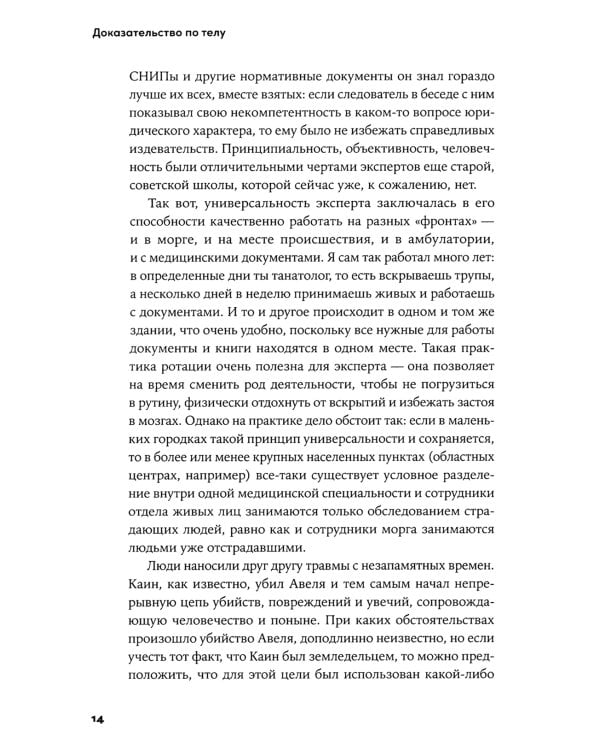 Доказательство по телу

СНИПы и другие нормативные документы он знал гораздо лучше их всех, вместе взятых: если следователь в беседе с ним показывал свою некомпетентность в каком-то вопросе юридического характера, то ему было не избежать справедливых издевательств. Принципиальность, объективность, человечность были отличительными чертами экспертов еще старой, советской школы, которой сейчас уже, к сожалению, нет.

Так вот, универсальность эксперта заключалась в его способности качественно работать на разных «фронтах» — и в морге, и на месте происшествия, и в амбулатории, и с медицинскими документами. Я сам так работал много лет: в определенные дни ты танатолог, то есть вскрываешь трупы, а несколько дней в неделю принимаешь живых и работаешь с документами. И то и другое происходит в одном и том же здании, что очень удобно, поскольку все нужные для работы документы и книги находятся в одном месте. Такая практика ротации очень полезна для эксперта — она позволяет на время сменить род деятельности, чтобы не погрузиться в рутину, физически отдохнуть от вскрытий и избежать застоя в мозгах. Однако на практике дело обстоит так: если в маленьких городках такой принцип универсальности и сохраняется, то в более или менее крупных населенных пунктах (областных центрах, например) все-таки существует условное разделение внутри одной медицинской специальности и сотрудники отдела живых лиц занимаются только обследованием страдающих людей, равно как и сотрудники морга занимаются людьми уже отстрадавшими.

Люди наносили друг другу травмы с незапамятных времен. Каин, как известно, убил Авеля и тем самым начал непрерывную цепь убийств, повреждений и увечий, сопровождающую человечество и поныне. При каких обстоятельствах произошло убийство Авеля, доподлинно неизвестно, но если учесть тот факт, что Каин был земледельцем, то можно предположить, что для этой цели был использован какой-либо

14